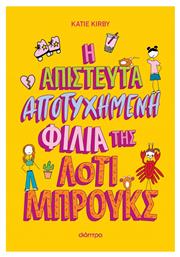 KATIE KIRBY

Η ΑΠΙΣΤΕΥΤΑ ΑΠΟΤΥΧΗΜΕΝΗ ΦΙΛΙΑ ΤΗΣ ΛΟΤΙ ΜΠΡΟΥΚΣ

διόπτρα